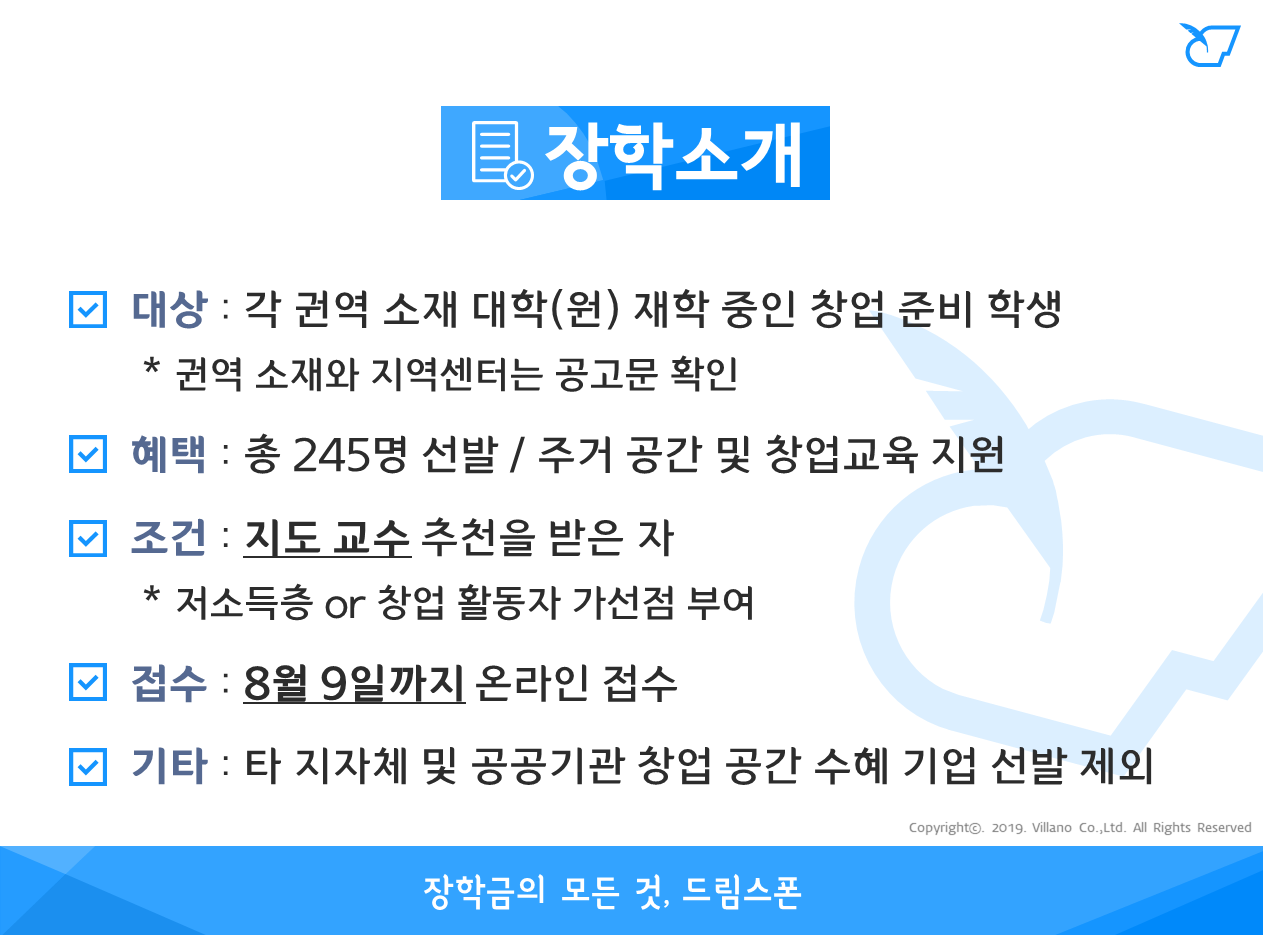 장학소개

☑ 대상 : 각 권역 소재 대학(원) 재학 중인 창업 준비 학생

* 권역 소재와 지역센터는 공고문 확인

☑ 혜택 : 총 245명 선발 / 주거 공간 및 창업교육 지원

☑ 조건 : 지도 교수 추천을 받은 자

* 저소득층 or 창업 활동자 가선점 부여

☑ 접수 : 8월 9일까지 온라인 접수

☑ 기타 : 타 지자체 및 공공기관 창업 공간 수혜 기업 선발 제외

Copyright©. 2019. Villano Co.,Ltd. All Rights Reserved

장학금의 모든 것, 드림스폰